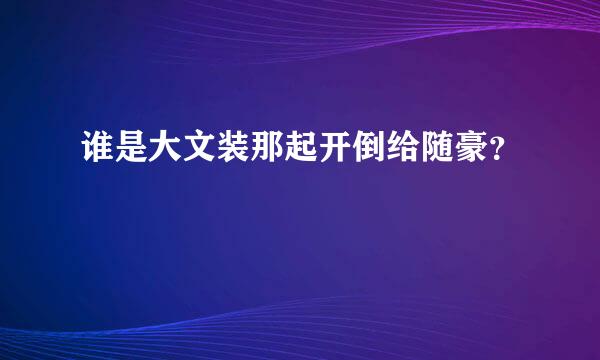 谁是大文装那起开倒给随豪？